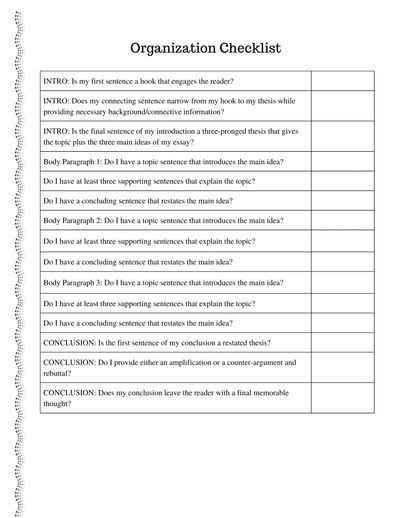 Organization Checklist

| | |
|---|---|
| INTRO: Is my first sentence a hook that engages the reader? | |
| INTRO: Does my connecting sentence narrow from my hook to my thesis while providing necessary background/connective information? | |
| INTRO: Is the final sentence of my introduction a three-pronged thesis that gives the topic plus the three main ideas of my essay? | |
| Body Paragraph 1: Do I have a topic sentence that introduces the main idea? | |
| Do I have at least three supporting sentences that explain the topic? | |
| Do I have a concluding sentence that restates the main idea? | |
| Body Paragraph 2: Do I have a topic sentence that introduces the main idea? | |
| Do I have at least three supporting sentences that explain the topic? | |
| Do I have a concluding sentence that restates the main idea? | |
| Body Paragraph 3: Do I have a topic sentence that introduces the main idea? | |
| Do I have at least three supporting sentences that explain the topic? | |
| Do I have a concluding sentence that restates the main idea? | |
| CONCLUSION: Is the first sentence of my conclusion a restated thesis? | |
| CONCLUSION: Do I provide either an amplification or a counter-argument and rebuttal? | |
| CONCLUSION: Does my conclusion leave the reader with a final memorable thought? | |